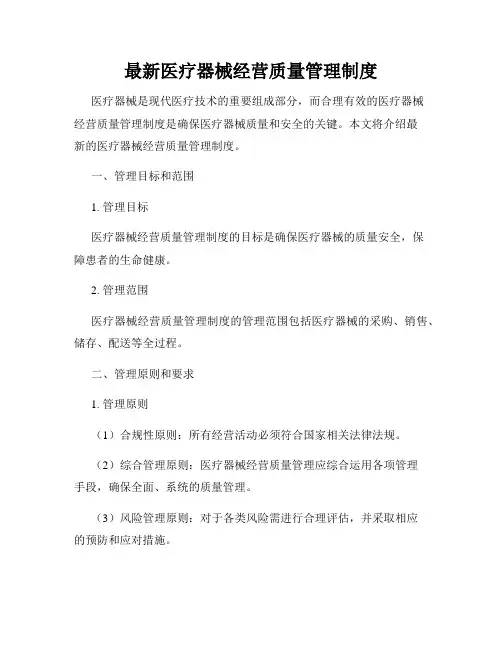 最新医疗器械经营质量管理制度

医疗器械是现代医疗技术的重要组成部分，而合理有效的医疗器械经营质量管理制度是确保医疗器械质量和安全的关键。本文将介绍最新的医疗器械经营质量管理制度。

一、管理目标和范围

1. 管理目标

医疗器械经营质量管理制度的目标是确保医疗器械的质量安全，保障患者的生命健康。

2. 管理范围

医疗器械经营质量管理制度的管理范围包括医疗器械的采购、销售、储存、配送等全过程。

二、管理原则和要求

1. 管理原则

（1）合规性原则：所有经营活动必须符合国家相关法律法规。

（2）综合管理原则：医疗器械经营质量管理应综合运用各项管理手段，确保全面、系统的质量管理。

（3）风险管理原则：对于各类风险需进行合理评估，并采取相应的预防和应对措施。